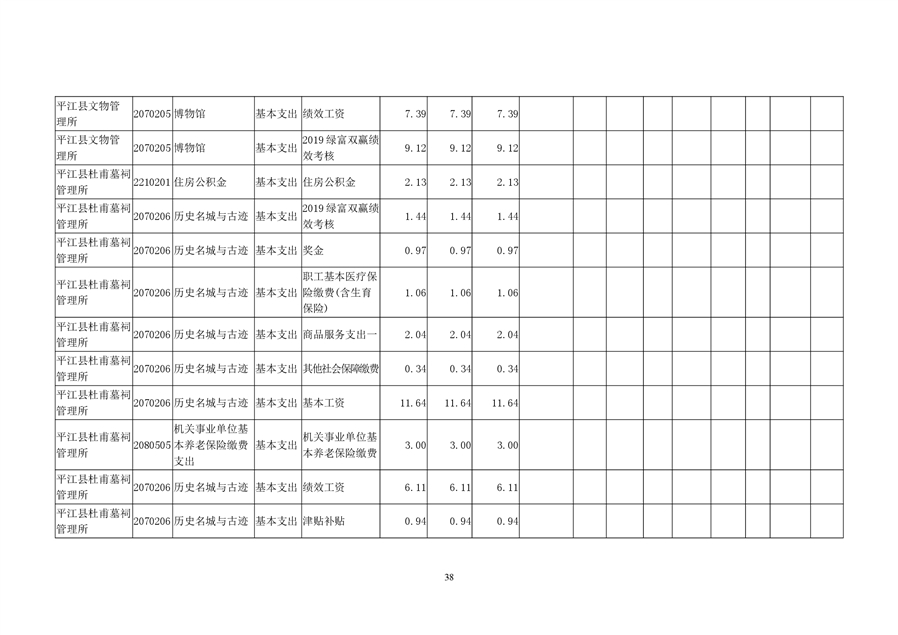 | 平江县文物管理所 | 2070205 | 博物馆 | 基本支出 | 绩效工资 | 7.39 | 7.39 | 7.39 | | | | | | | | | |
|---|---|---|---|---|---|---|---|---|---|---|---|---|---|---|---|---|
| 平江县文物管理所 | 2070205 | 博物馆 | 基本支出 | 2019绿富双赢绩效考核 | 9.12 | 9.12 | 9.12 | | | | | | | | | |
| 平江县杜甫墓祠管理所 | 2210201 | 住房公积金 | 基本支出 | 住房公积金 | 2.13 | 2.13 | 2.13 | | | | | | | | | |
| 平江县杜甫墓祠管理所 | 2070206 | 历史名城与古迹 | 基本支出 | 2019绿富双赢绩效考核 | 1.44 | 1.44 | 1.44 | | | | | | | | | |
| 平江县杜甫墓祠管理所 | 2070206 | 历史名城与古迹 | 基本支出 | 奖金 | 0.97 | 0.97 | 0.97 | | | | | | | | | |
| 平江县杜甫墓祠管理所 | 2070206 | 历史名城与古迹 | 基本支出 | 职工基本医疗保险缴费(含生育保险) | 1.06 | 1.06 | 1.06 | | | | | | | | | |
| 平江县杜甫墓祠管理所 | 2070206 | 历史名城与古迹 | 基本支出 | 商品服务支出一 | 2.04 | 2.04 | 2.04 | | | | | | | | | |
| 平江县杜甫墓祠管理所 | 2070206 | 历史名城与古迹 | 基本支出 | 其他社会保障缴费 | 0.34 | 0.34 | 0.34 | | | | | | | | | |
| 平江县杜甫墓祠管理所 | 2070206 | 历史名城与古迹 | 基本支出 | 基本工资 | 11.64 | 11.64 | 11.64 | | | | | | | | | |
| 平江县杜甫墓祠管理所 | 2080505 | 机关事业单位基本养老保险缴费支出 | 基本支出 | 机关事业单位基本养老保险缴费 | 3.00 | 3.00 | 3.00 | | | | | | | | | |
| 平江县杜甫墓祠管理所 | 2070206 | 历史名城与古迹 | 基本支出 | 绩效工资 | 6.11 | 6.11 | 6.11 | | | | | | | | | |
| 平江县杜甫墓祠管理所 | 2070206 | 历史名城与古迹 | 基本支出 | 津贴补贴 | 0.94 | 0.94 | 0.94 | | | | | | | | | |

38